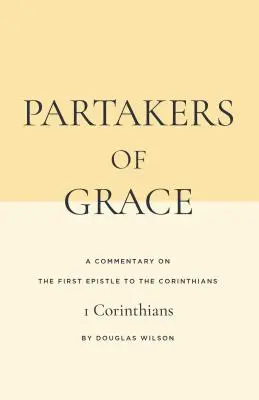 PARTAKERS
OF
GRACE

A COMMENTARY ON
THE FIRST EPISTLE TO THE CORINTHIANS

1 Corinthians

BY DOUGLAS WILSON